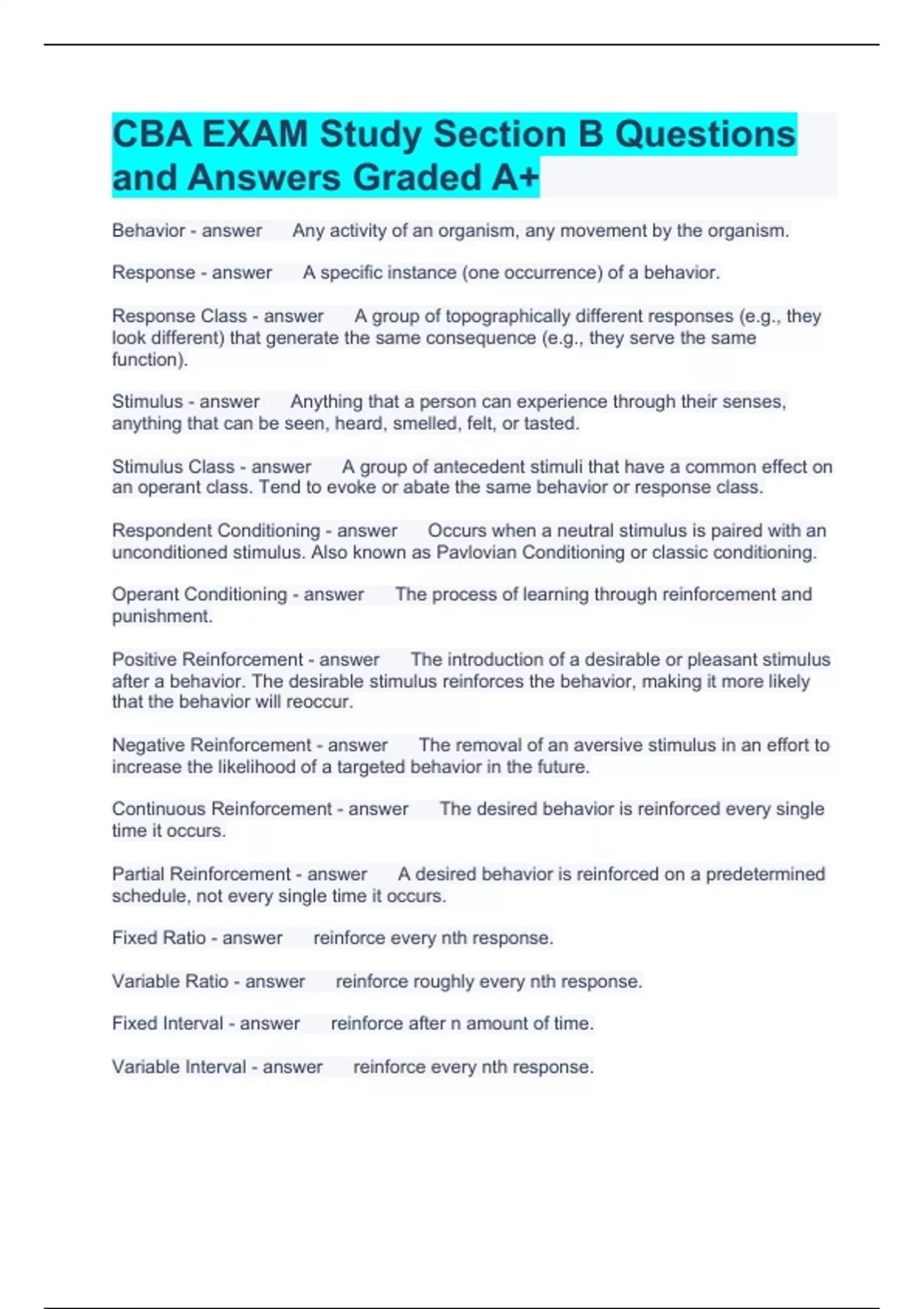 CBA EXAM Study Section B Questions and Answers Graded A+

Behavior - answer Any activity of an organism, any movement by the organism.

Response - answer A specific instance (one occurrence) of a behavior.

Response Class - answer A group of topographically different responses (e.g., they look different) that generate the same consequence (e.g., they serve the same function).

Stimulus - answer Anything that a person can experience through their senses, anything that can be seen, heard, smelled, felt, or tasted.

Stimulus Class - answer A group of antecedent stimuli that have a common effect on an operant class. Tend to evoke or abate the same behavior or response class.

Respondent Conditioning - answer Occurs when a neutral stimulus is paired with an unconditioned stimulus. Also known as Pavlovian Conditioning or classic conditioning.

Operant Conditioning - answer The process of learning through reinforcement and punishment.

Positive Reinforcement - answer The introduction of a desirable or pleasant stimulus after a behavior. The desirable stimulus reinforces the behavior, making it more likely that the behavior will reoccur.

Negative Reinforcement - answer The removal of an aversive stimulus in an effort to increase the likelihood of a targeted behavior in the future.

Continuous Reinforcement - answer The desired behavior is reinforced every single time it occurs.

Partial Reinforcement - answer A desired behavior is reinforced on a predetermined schedule, not every single time it occurs.

Fixed Ratio - answer reinforce every nth response.

Variable Ratio - answer reinforce roughly every nth response.

Fixed Interval - answer reinforce after n amount of time.

Variable Interval - answer reinforce every nth response.